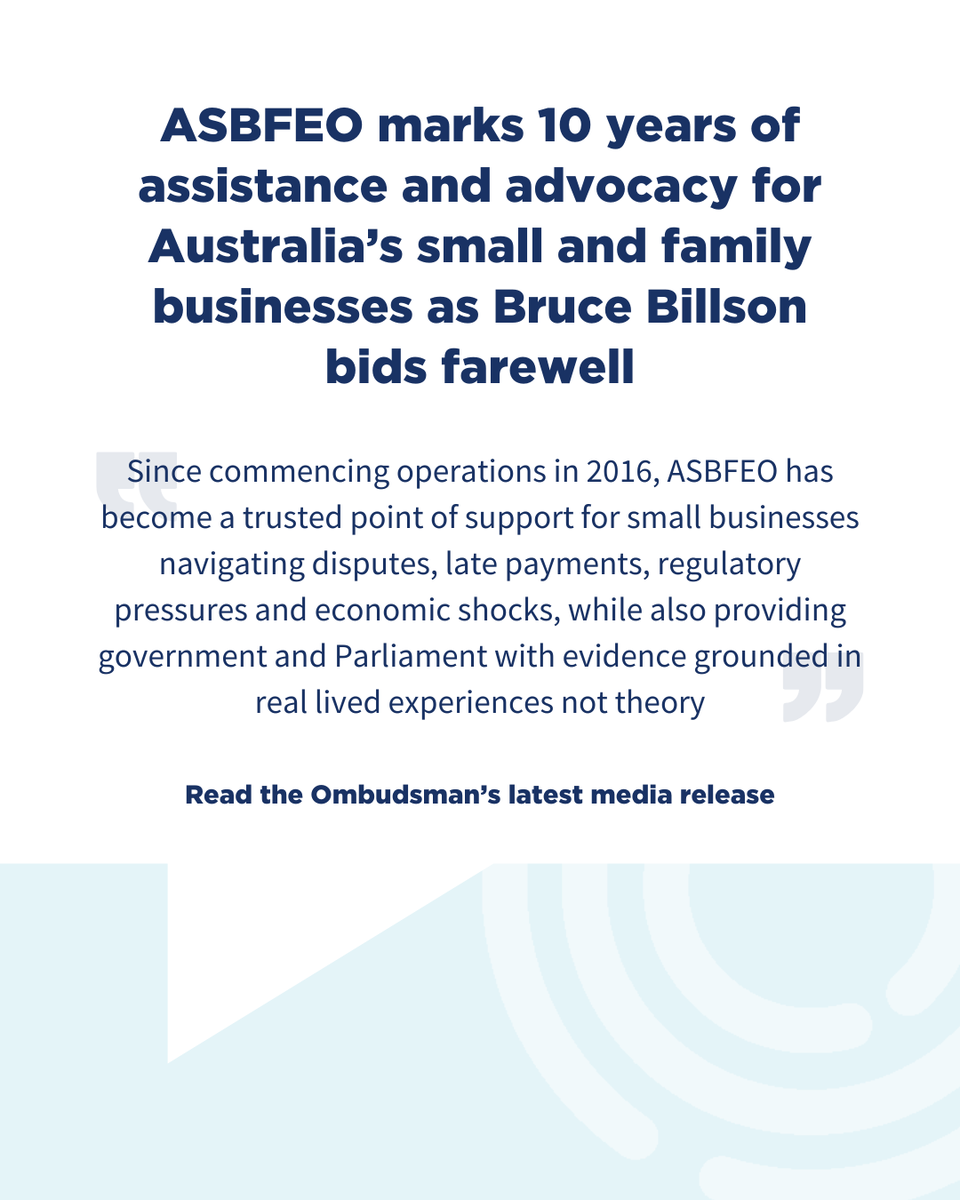 ASBFEO marks 10 years of assistance and advocacy for Australia's small and family businesses as Bruce Billson bids farewell

Since commencing operations in 2016, ASBFEO has become a trusted point of support for small businesses navigating disputes, late payments, regulatory pressures and economic shocks, while also providing government and Parliament with evidence grounded in real lived experiences not theory

Read the Ombudsman's latest media release